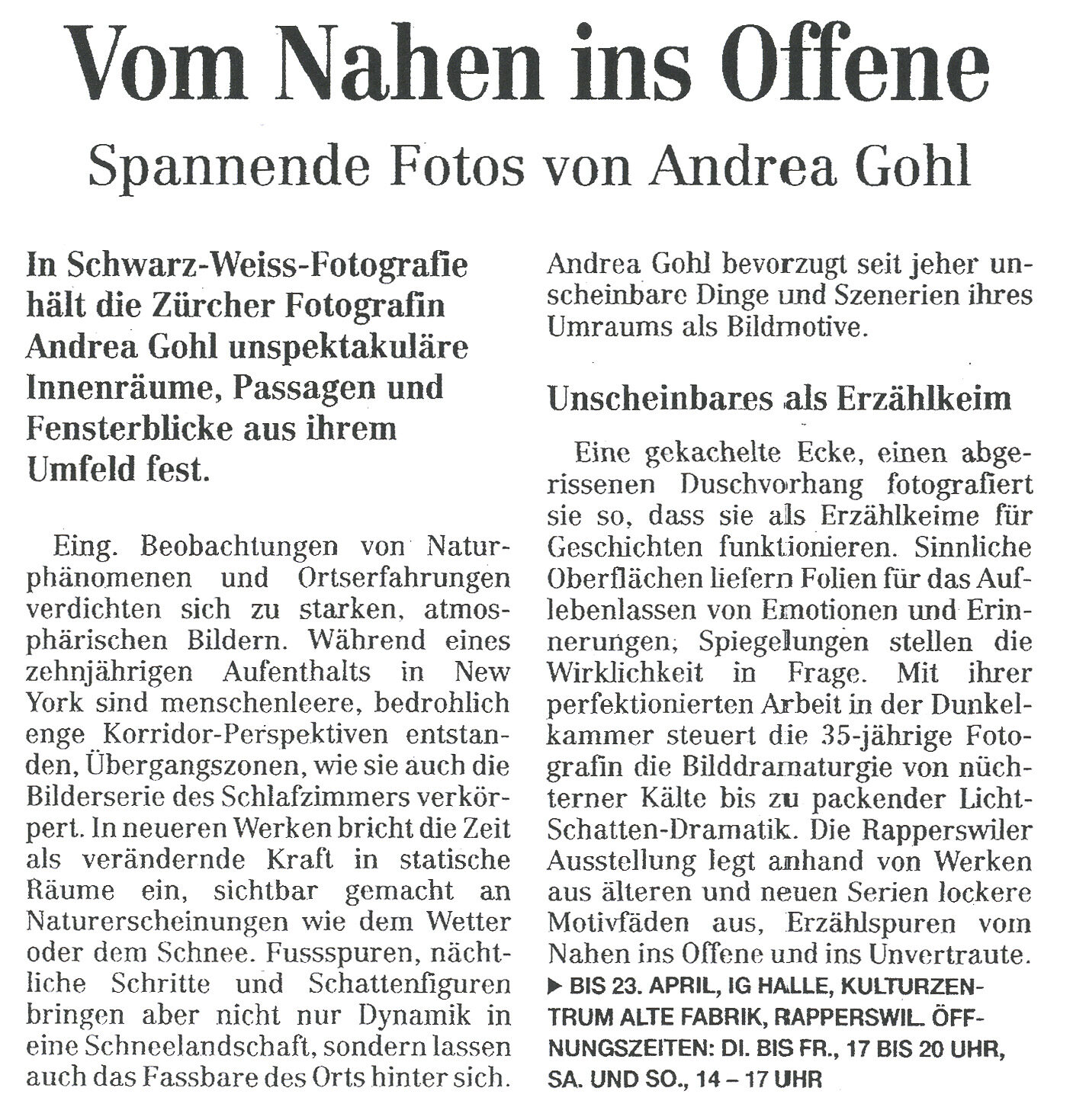 Vom Nahen ins Offene

Spannende Fotos von Andrea Gohl

In Schwarz-Weiss-Fotografie hält die Zürcher Fotografin Andrea Gohl unspektakuläre Innenräume, Passagen und Fensterblicke aus ihrem Umfeld fest.

Eing. Beobachtungen von Naturphänomenen und Ortserfahrungen verdichten sich zu starken, atmosphärischen Bildern. Während eines zehnjährigen Aufenthalts in New York sind menschenleere, bedrohlich enge Korridor-Perspektiven entstanden, Übergangszonen, wie sie auch die Bilderserie des Schlafzimmers verkörpert. In neueren Werken bricht die Zeit als verändernde Kraft in statische Räume ein, sichtbar gemacht an Naturerscheinungen wie dem Wetter oder dem Schnee. Fussspuren, nächtliche Schritte und Schattenfiguren bringen aber nicht nur Dynamik in eine Schneelandschaft, sondern lassen auch das Fassbare des Orts hinter sich. Andrea Gohl bevorzugt seit jeher unscheinbare Dinge und Szenerien ihres Umraums als Bildmotive.

Unscheinbares als Erzählkeim

Eine gekachelte Ecke, einen abgerissenen Duschvorhang fotografiert sie so, dass sie als Erzählkeime für Geschichten funktionieren. Sinnliche Oberflächen liefern Folien für das Auflebenlassen von Emotionen und Erinnerungen, Spiegelungen stellen die Wirklichkeit in Frage. Mit ihrer perfektionierten Arbeit in der Dunkelkammer steuert die 35-jährige Fotografin die Bilddramaturgie von nüchterner Kälte bis zu packender Licht-Schatten-Dramatik. Die Rapperswiler Ausstellung legt anhand von Werken aus älteren und neuen Serien lockere Motivfäden aus, Erzählspuren vom Nahen ins Offene und ins Unvertraute.
▶ BIS 23. APRIL, IG HALLE, KULTURZENTRUM ALTE FABRIK, RAPPERSWIL. ÖFFNUNGSZEITEN: DI. BIS FR., 17 BIS 20 UHR, SA. UND SO., 14 – 17 UHR